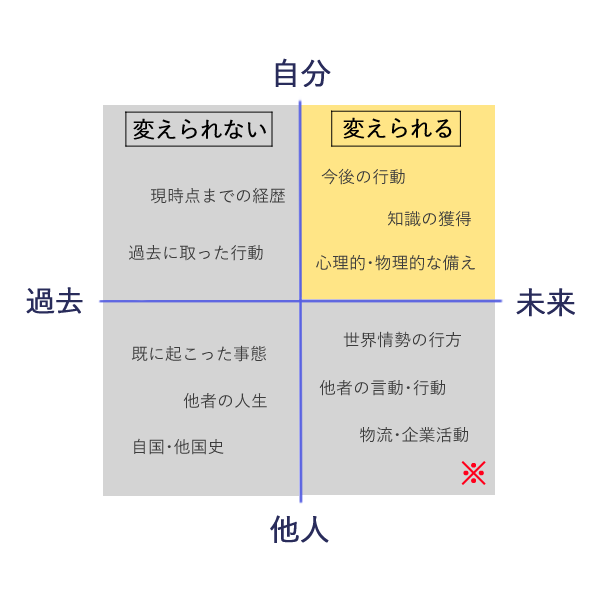 自分

変えられない

現時点までの経歴

過去に取った行動

変えられる

今後の行動

知識の獲得

心理的・物理的な備え

過去

未来

既に起こった事態

他者の人生

自国・他国史

世界情勢の行方

他者の言動・行動

物流・企業活動

※

他人